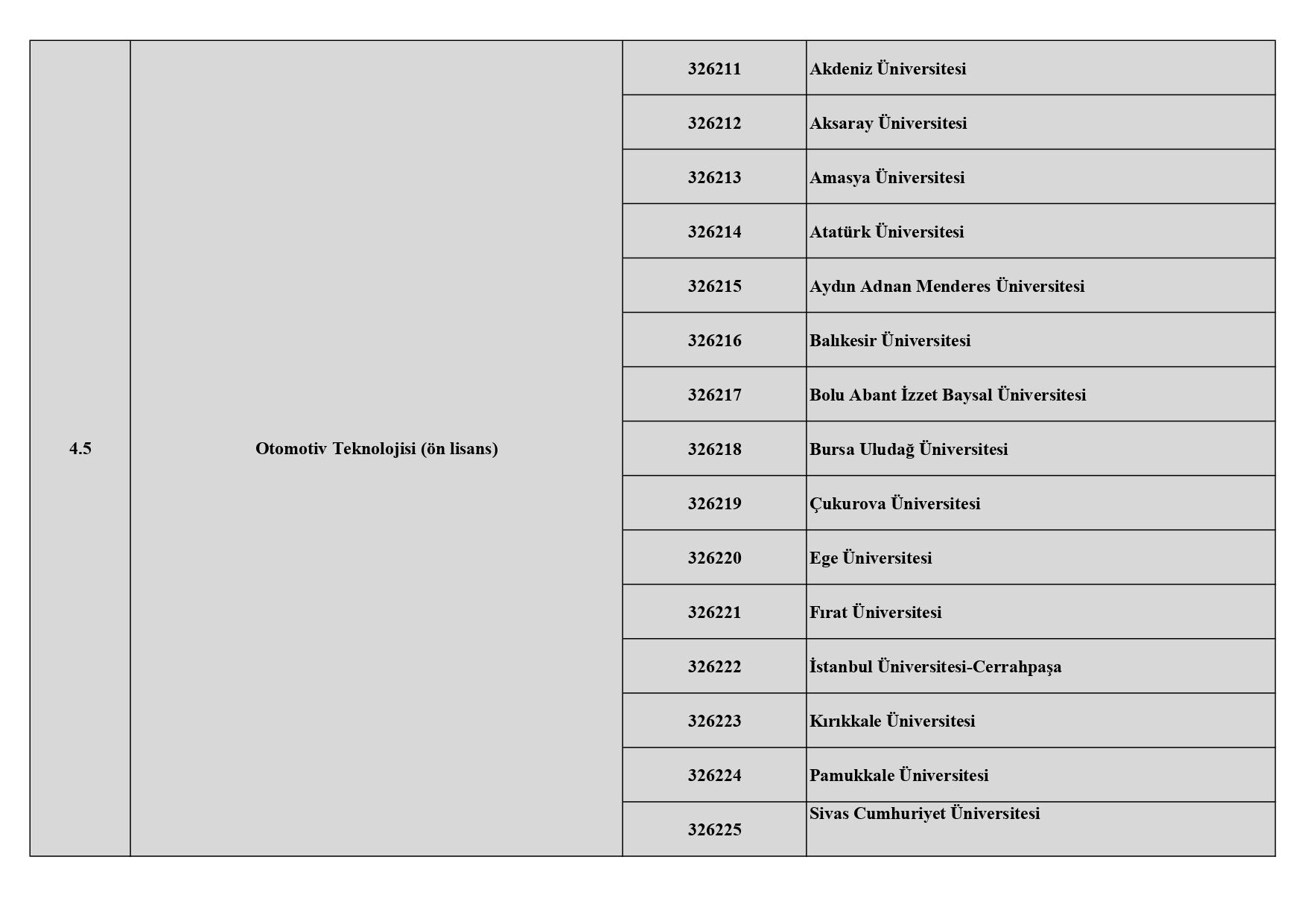 | | | | |
|---|---|---|---|
| 4.5 | Otomotiv Teknolojisi (ön lisans) | 326211 | Akdeniz Üniversitesi |
| | | 326212 | Aksaray Üniversitesi |
| | | 326213 | Amasya Üniversitesi |
| | | 326214 | Atatürk Üniversitesi |
| | | 326215 | Aydın Adnan Menderes Üniversitesi |
| | | 326216 | Balıkesir Üniversitesi |
| | | 326217 | Bolu Abant İzzet Baysal Üniversitesi |
| | | 326218 | Bursa Uludağ Üniversitesi |
| | | 326219 | Çukurova Üniversitesi |
| | | 326220 | Ege Üniversitesi |
| | | 326221 | Fırat Üniversitesi |
| | | 326222 | İstanbul Üniversitesi-Cerrahpaşa |
| | | 326223 | Kırıkkale Üniversitesi |
| | | 326224 | Pamukkale Üniversitesi |
| | | 326225 | Sivas Cumhuriyet Üniversitesi |